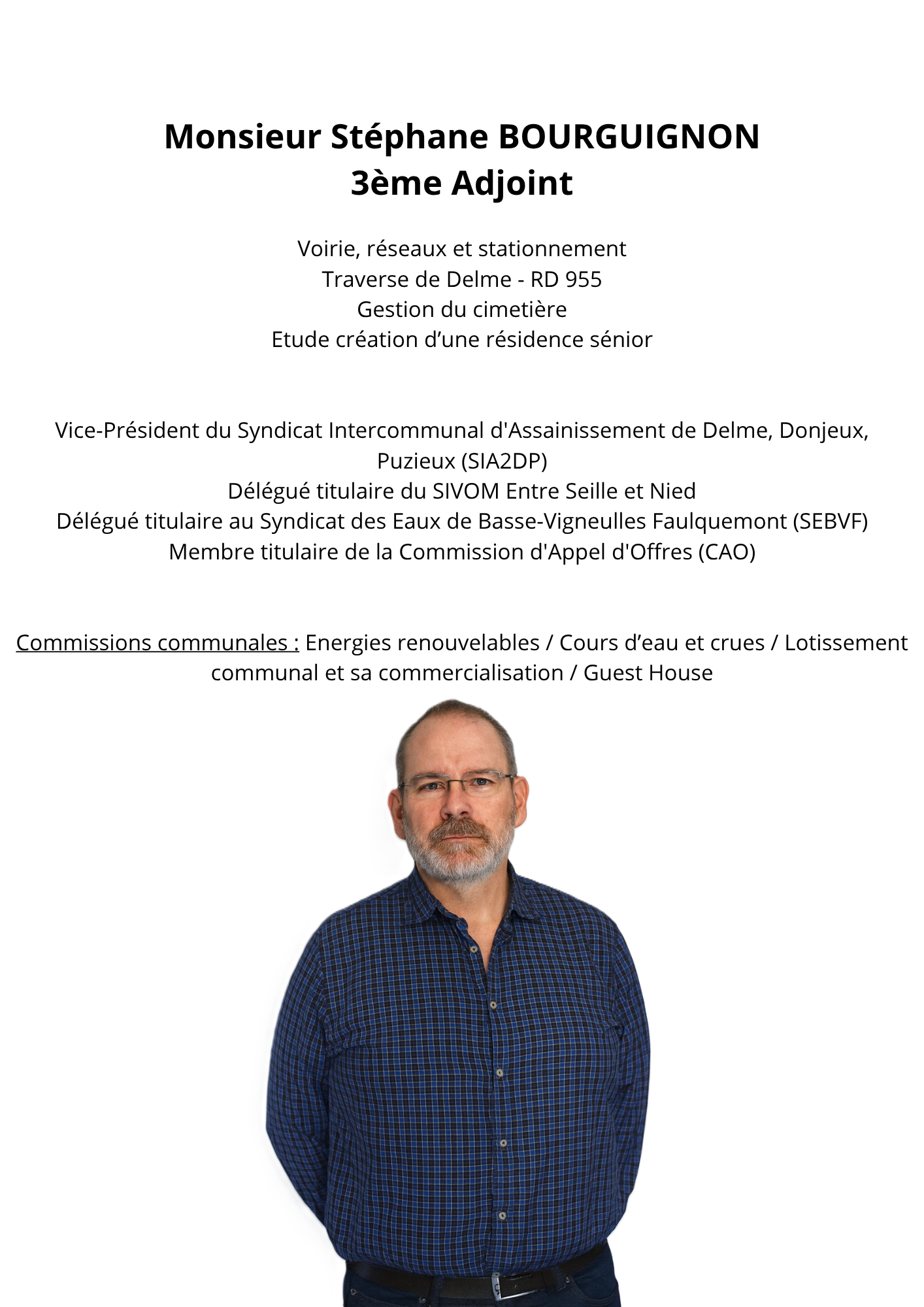 Monsieur Stéphane BOURGUIGNON
3ème Adjoint

Voirie, réseaux et stationnement
Traverse de Delme - RD 955
Gestion du cimetière
Etude création d'une résidence sénior

Vice-Président du Syndicat Intercommunal d'Assainissement de Delme, Donjeux, Puzieux (SIA2DP)
Délégué titulaire du SIVOM Entre Seille et Nied
Délégué titulaire au Syndicat des Eaux de Basse-Vigneulles Faulquemont (SEBVF)
Membre titulaire de la Commission d'Appel d'Offres (CAO)

Commissions communales : Energies renouvelables / Cours d'eau et crues / Lotissement communal et sa commercialisation / Guest House